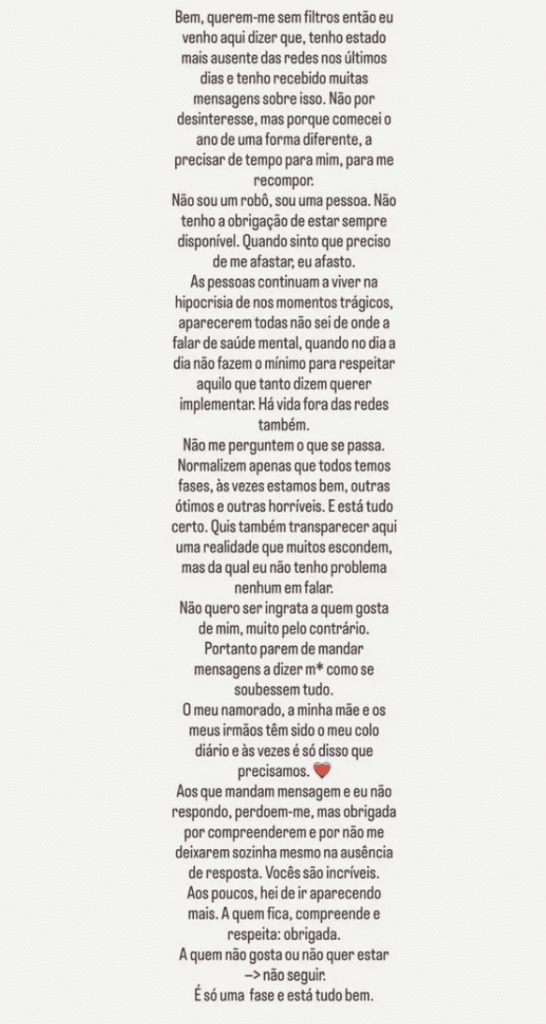 Bem, querem-me sem filtros então eu venho aqui dizer que, tenho estado mais ausente das redes nos últimos dias e tenho recebido muitas mensagens sobre isso. Não por desinteresse, mas porque comecei o ano de uma forma diferente, a precisar de tempo para mim, para me recompor.
Não sou um robô, sou uma pessoa. Não tenho a obrigação de estar sempre disponível. Quando sinto que preciso de me afastar, eu afasto.
As pessoas continuam a viver na hipocrisia de nos momentos trágicos, aparecerem todas não sei de onde a falar de saúde mental, quando no dia a dia não fazem o mínimo para respeitar aquilo que tanto dizem querer implementar. Há vida fora das redes também.
Não me perguntem o que se passa. Normalizem apenas que todos temos fases, às vezes estamos bem, outras ótimos e outras horríveis. E está tudo certo. Quis também transparecer aqui uma realidade que muitos escondem, mas da qual eu não tenho problema nenhum em falar.
Não quero ser ingrata a quem gosta de mim, muito pelo contrário. Portanto parem de mandar mensagens a dizer m* como se soubessem tudo.
O meu namorado, a minha mãe e os meus irmãos têm sido o meu colo diário e às vezes é só disso que precisamos. ❤️
Aos que mandam mensagem e eu não respondo, perdoem-me, mas obrigada por compreenderem e por não me deixarem sozinha mesmo na ausência de resposta. Vocês são incríveis.
Aos poucos, hei de ir aparecendo mais. A quem fica, compreende e respeita: obrigada.
A quem não gosta ou não quer estar —> não seguir.
É só uma fase e está tudo bem.